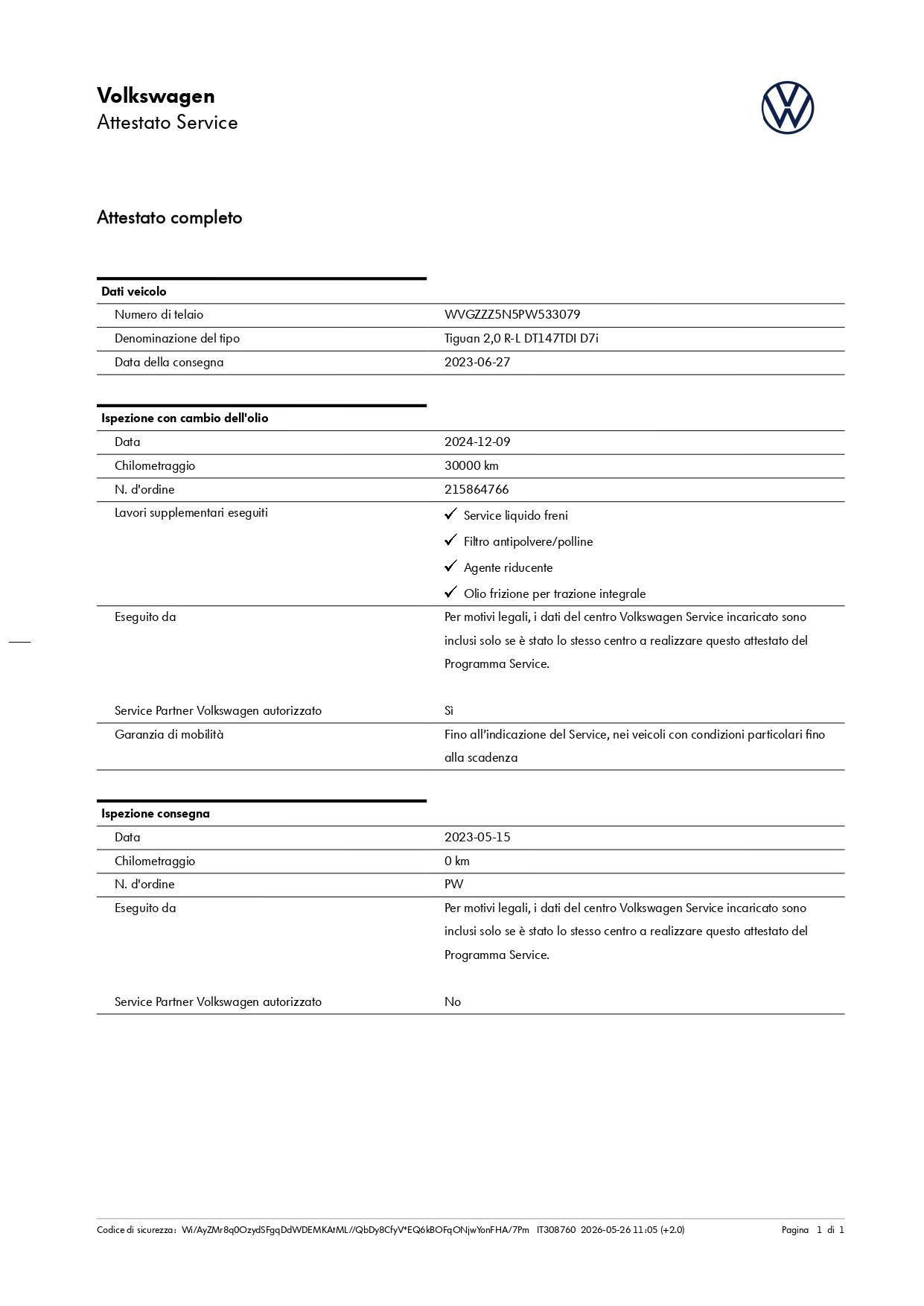 Volkswagen
Attestato Service

Attestato completo

Dati veicolo
Numero di telaio
WVGZZZ5N5PW533079
Denominazione del tipo
Tiguan 2,0 R-L DT147TDI D7i
Data della consegna
2023-06-27

Ispezione con cambio dell'olio
Data
2024-12-09
Chilometraggio
30000 km
N. d'ordine
215864766
Lavori supplementari eseguiti
✓ Service liquido freni
✓ Filtro antipolvere/polline
✓ Agente riducente
✓ Olio frizione per trazione integrale
Eseguito da
Per motivi legali, i dati del centro Volkswagen Service incaricato sono inclusi solo se è stato lo stesso centro a realizzare questo attestato del Programma Service.
Service Partner Volkswagen autorizzato
Sì
Garanzia di mobilità
Fino all'indicazione del Service, nei veicoli con condizioni particolari fino alla scadenza

Ispezione consegna
Data
2023-05-15
Chilometraggio
0 km
N. d'ordine
PW
Eseguito da
Per motivi legali, i dati del centro Volkswagen Service incaricato sono inclusi solo se è stato lo stesso centro a realizzare questo attestato del Programma Service.
Service Partner Volkswagen autorizzato
No

Codice di sicurezza: Wi/AyZMr8q0OzydSFgqDdWDEMKAtML//QbDy8CfyV*EQ6kBOFqONjwYonFHA/7Pm IT308760 2026-05-26 11:05 (+2.0)
Pagina 1 di 1